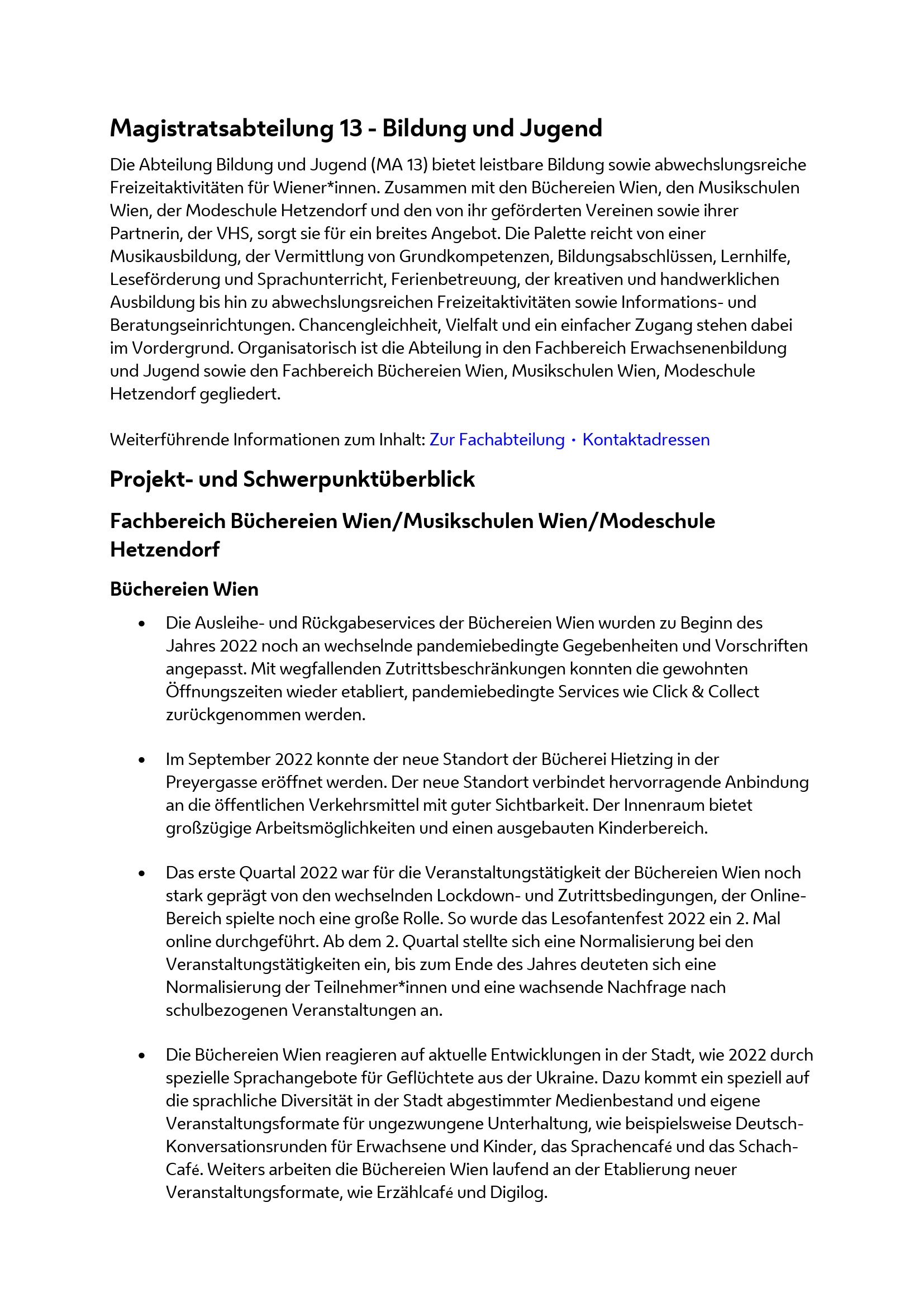 Magistratsabteilung 13 - Bildung und Jugend

Die Abteilung Bildung und Jugend (MA 13) bietet leistbare Bildung sowie abwechslungsreiche Freizeitaktivitäten für Wiener*innen. Zusammen mit den Büchereien Wien, den Musikschulen Wien, der Modeschule Hetzendorf und den von ihr geförderten Vereinen sowie ihrer Partnerin, der VHS, sorgt sie für ein breites Angebot. Die Palette reicht von einer Musikausbildung, der Vermittlung von Grundkompetenzen, Bildungsabschlüssen, Lernhilfe, Leseförderung und Sprachunterricht, Ferienbetreuung, der kreativen und handwerklichen Ausbildung bis hin zu abwechslungsreichen Freizeitaktivitäten sowie Informations- und Beratungseinrichtungen. Chancengleichheit, Vielfalt und ein einfacher Zugang stehen dabei im Vordergrund. Organisatorisch ist die Abteilung in den Fachbereich Erwachsenenbildung und Jugend sowie den Fachbereich Büchereien Wien, Musikschulen Wien, Modeschule Hetzendorf gegliedert.

Weiterführende Informationen zum Inhalt: Zur Fachabteilung • Kontaktadressen

Projekt- und Schwerpunktüberblick

Fachbereich Büchereien Wien/Musikschulen Wien/Modeschule Hetzendorf

Büchereien Wien

• Die Ausleihe- und Rückgabeservices der Büchereien Wien wurden zu Beginn des Jahres 2022 noch an wechselnde pandemiebedingte Gegebenheiten und Vorschriften angepasst. Mit wegfallenden Zutrittsbeschränkungen konnten die gewohnten Öffnungszeiten wieder etabliert, pandemiebedingte Services wie Click & Collect zurückgenommen werden.

• Im September 2022 konnte der neue Standort der Bücherei Hietzing in der Preyergasse eröffnet werden. Der neue Standort verbindet hervorragende Anbindung an die öffentlichen Verkehrsmittel mit guter Sichtbarkeit. Der Innenraum bietet großzügige Arbeitsmöglichkeiten und einen ausgebauten Kinderbereich.

• Das erste Quartal 2022 war für die Veranstaltungstätigkeit der Büchereien Wien noch stark geprägt von den wechselnden Lockdown- und Zutrittsbedingungen, der Online-Bereich spielte noch eine große Rolle. So wurde das Lesofantenfest 2022 ein 2. Mal online durchgeführt. Ab dem 2. Quartal stellte sich eine Normalisierung bei den Veranstaltungstätigkeiten ein, bis zum Ende des Jahres deuteten sich eine Normalisierung der Teilnehmer*innen und eine wachsende Nachfrage nach schulbezogenen Veranstaltungen an.

• Die Büchereien Wien reagieren auf aktuelle Entwicklungen in der Stadt, wie 2022 durch spezielle Sprachangebote für Geflüchtete aus der Ukraine. Dazu kommt ein speziell auf die sprachliche Diversität in der Stadt abgestimmter Medienbestand und eigene Veranstaltungsformate für ungezwungene Unterhaltung, wie beispielsweise Deutsch-Konversationsrunden für Erwachsene und Kinder, das Sprachencafé und das Schach-Café. Weiters arbeiten die Büchereien Wien laufend an der Etablierung neuer Veranstaltungsformate, wie Erzählcafé und Digilog.